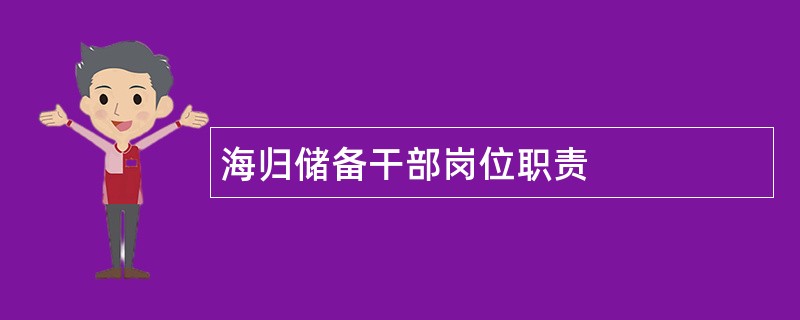 海归储备干部岗位职责